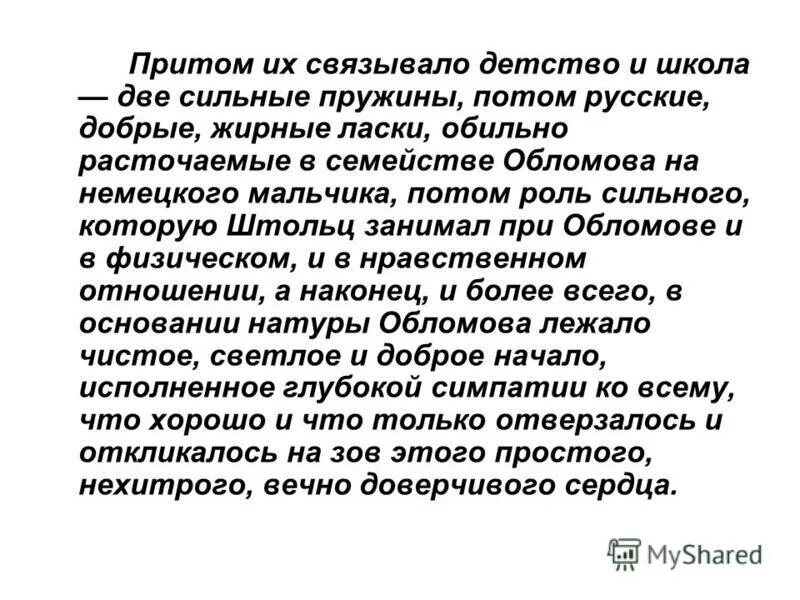 Притом их связывало детство и школа — две сильные пружины, потом русские, добрые, жирные ласки, обильно расточаемые в семействе Обломова на немецкого мальчика, потом роль сильного, которую Штольц занимал при Обломове и в физическом, и в нравственном отношении, а наконец, и более всего, в основании натуры Обломова лежало чистое, светлое и доброе начало, исполненное глубокой симпатии ко всему, что хорошо и что только отверзалось и откликалось на зов этого простого, нехитрого, вечно доверчивого сердца.

MyShared